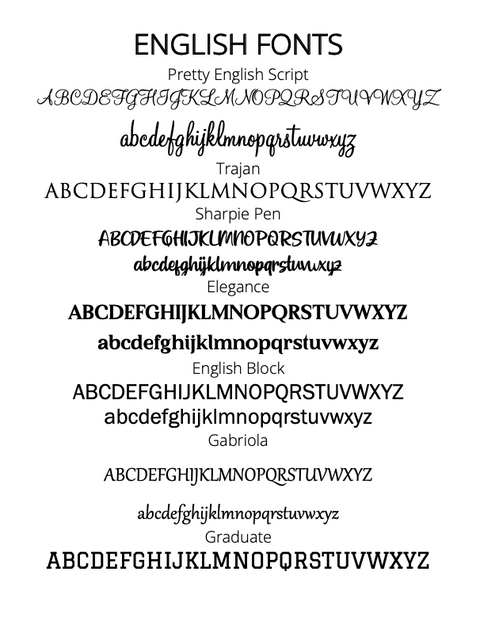 ENGLISH FONTS

Pretty English Script

ABCDEFGHIJKLMNOPQRSTUVWXYZ

abcdefghijklmnopqrstuvwxyz

Trajan

ABCDEFGHIJKLMNOPQRSTUVWXYZ

Sharpie Pen

ABCDEFGHIJKLMNOPQRSTUVWXYZ

abcdefghijklmnopqrstuvwxyz

Elegance

ABCDEFGHIJKLMNOPQRSTUVWXYZ

abcdefghijklmnopqrstuvwxyz

English Block

ABCDEFGHIJKLMNOPQRSTUVWXYZ

abcdefghijklmnopqrstuvwxyz

Gabriola

ABCDEFGHIJKLMNOPQRSTUVWXYZ

abcdefghijklmnopqrstuvwxyz

Graduate

ABCDEFGHIJKLMNOPQRSTUVWXYZ